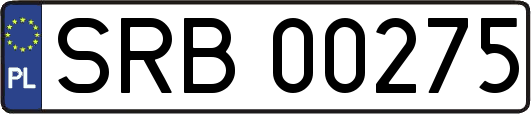 PL
SRB 00275